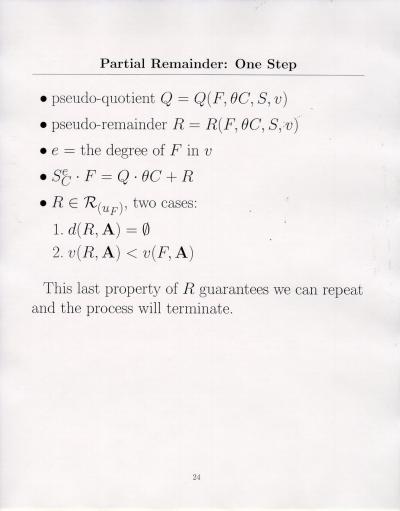 Partial Remainder: One Step

• pseudo-quotient $Q = Q(F, \theta C, S, v)$

• pseudo-remainder $R = R(F, \theta C, S, v)$

• $e =$ the degree of $F$ in $v$

• $S_C^e \cdot F = Q \cdot \theta C + R$

• $R \in \mathcal{R}_{(u_F)}$, two cases:

1. $d(R, \mathbf{A}) = \emptyset$

2. $v(R, \mathbf{A}) < v(F, \mathbf{A})$

This last property of $R$ guarantees we can repeat and the process will terminate.

24